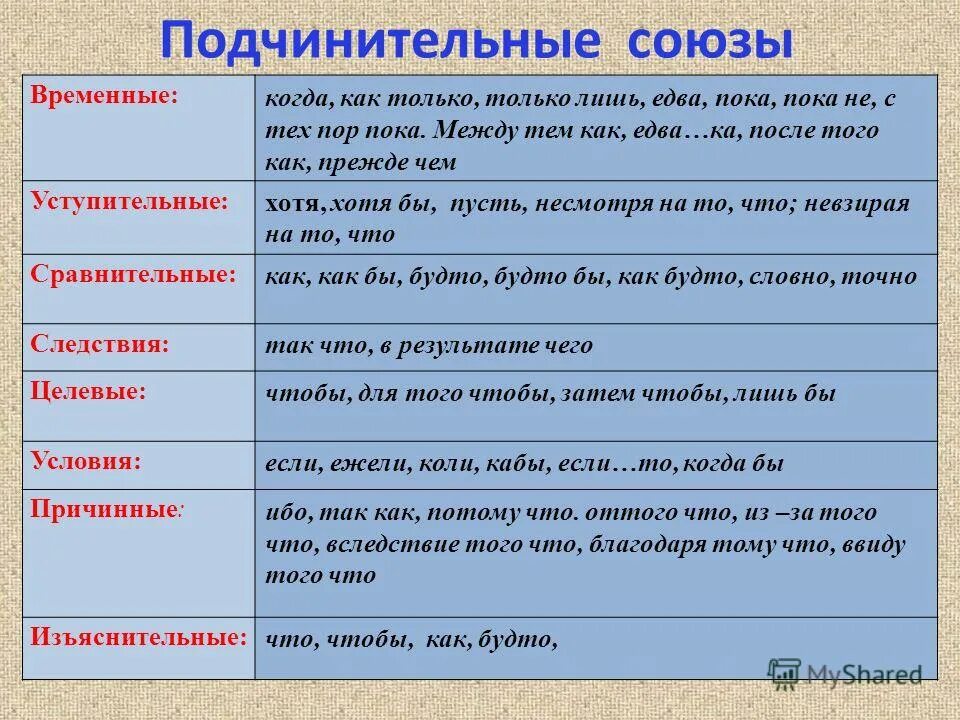 Подчинительные союзы

| | |
|---|---|
| Временные: | когда, как только, только лишь, едва, пока, пока не, с тех пор пока. Между тем как, едва…ка, после того как, прежде чем |
| Уступительные: | хотя, хотя бы, пусть, несмотря на то, что; невзирая на то, что |
| Сравнительные: | как, как бы, будто, будто бы, как будто, словно, точно |
| Следствия: | так что, в результате чего |
| Целевые: | чтобы, для того чтобы, затем чтобы, лишь бы |
| Условия: | если, ежели, коли, кабы, если…то, когда бы |
| Причинные: | ибо, так как, потому что. оттого что, из –за того что, вследствие того что, благодаря тому что, ввиду того что |
| Изъяснительные: | что, чтобы, как, будто, |

MyShared